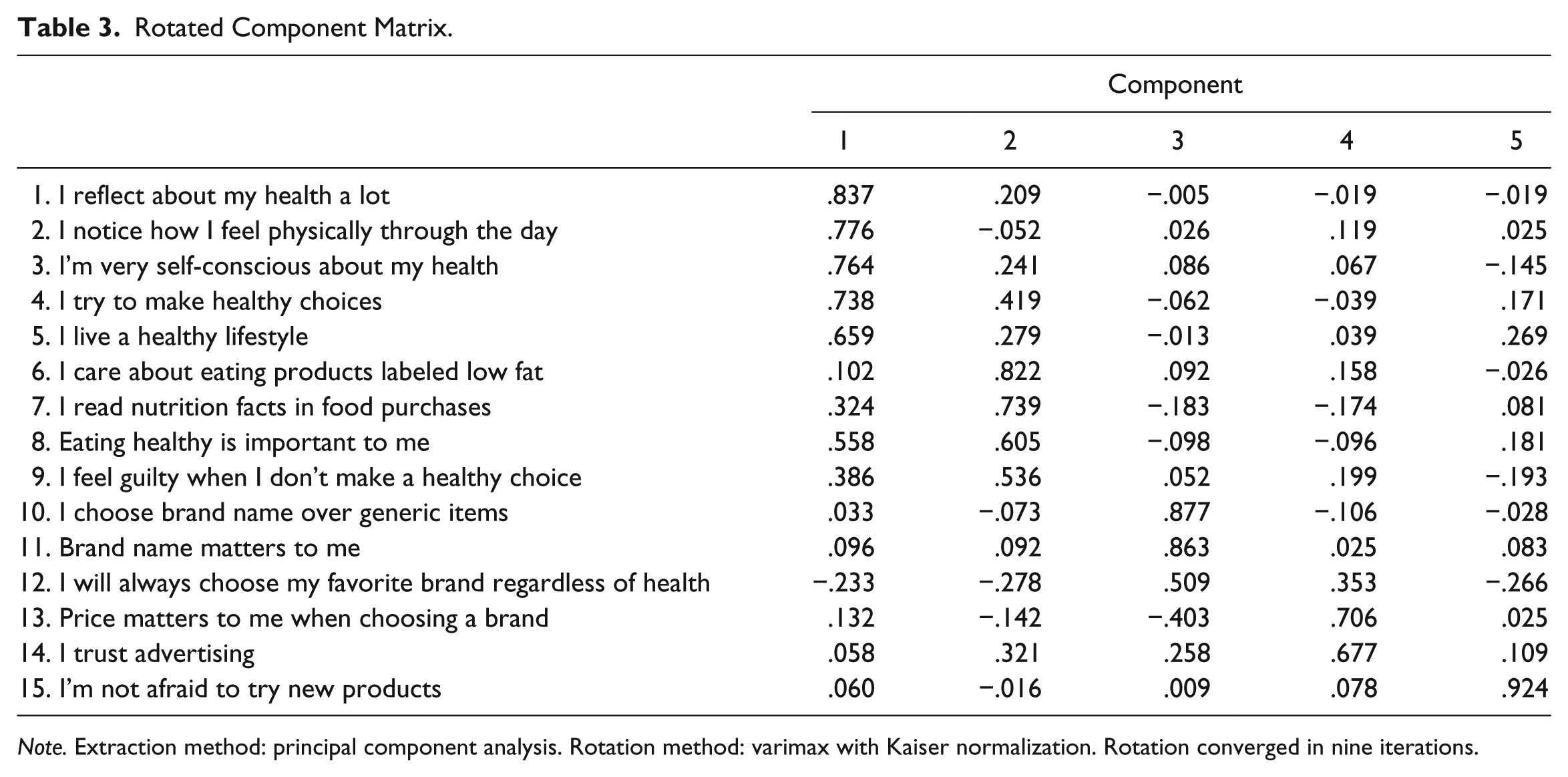 Table 3. Rotated Component Matrix.

| | Component | | | | |
|---|---|---|---|---|---|
| | 1 | 2 | 3 | 4 | 5 |
| 1. I reflect about my health a lot | .837 | .209 | −.005 | −.019 | −.019 |
| 2. I notice how I feel physically through the day | .776 | −.052 | .026 | .119 | .025 |
| 3. I'm very self-conscious about my health | .764 | .241 | .086 | .067 | −.145 |
| 4. I try to make healthy choices | .738 | .419 | −.062 | −.039 | .171 |
| 5. I live a healthy lifestyle | .659 | .279 | −.013 | .039 | .269 |
| 6. I care about eating products labeled low fat | .102 | .822 | .092 | .158 | −.026 |
| 7. I read nutrition facts in food purchases | .324 | .739 | −.183 | −.174 | .081 |
| 8. Eating healthy is important to me | .558 | .605 | −.098 | −.096 | .181 |
| 9. I feel guilty when I don't make a healthy choice | .386 | .536 | .052 | .199 | −.193 |
| 10. I choose brand name over generic items | .033 | −.073 | .877 | −.106 | −.028 |
| 11. Brand name matters to me | .096 | .092 | .863 | .025 | .083 |
| 12. I will always choose my favorite brand regardless of health | −.233 | −.278 | .509 | .353 | −.266 |
| 13. Price matters to me when choosing a brand | .132 | −.142 | −.403 | .706 | .025 |
| 14. I trust advertising | .058 | .321 | .258 | .677 | .109 |
| 15. I'm not afraid to try new products | .060 | −.016 | .009 | .078 | .924 |

Note. Extraction method: principal component analysis. Rotation method: varimax with Kaiser normalization. Rotation converged in nine iterations.